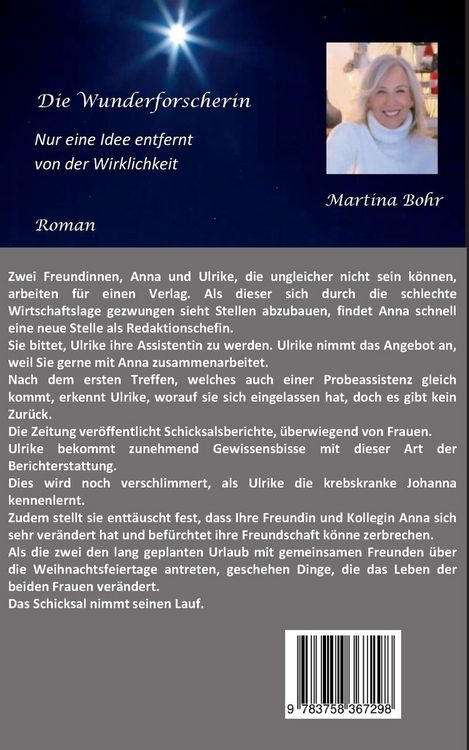 Die Wunderforscherin

Nur eine Idee entfernt von der Wirklichkeit

Martina Bohr

Roman

Zwei Freundinnen, Anna und Ulrike, die ungleicher nicht sein können, arbeiten für einen Verlag. Als dieser sich durch die schlechte Wirtschaftslage gezwungen sieht Stellen abzubauen, findet Anna schnell eine neue Stelle als Redaktionschefin.
Sie bittet, Ulrike ihre Assistentin zu werden. Ulrike nimmt das Angebot an, weil Sie gerne mit Anna zusammenarbeitet.
Nach dem ersten Treffen, welches auch einer Probeassistenz gleich kommt, erkennt Ulrike, worauf sie sich eingelassen hat, doch es gibt kein Zurück.
Die Zeitung veröffentlicht Schicksalsberichte, überwiegend von Frauen.
Ulrike bekommt zunehmend Gewissensbisse mit dieser Art der Berichterstattung.
Dies wird noch verschlimmert, als Ulrike die krebskranke Johanna kennenlernt.
Zudem stellt sie enttäuscht fest, dass Ihre Freundin und Kollegin Anna sich sehr verändert hat und befürchtet ihre Freundschaft könne zerbrechen.
Als die zwei den lang geplanten Urlaub mit gemeinsamen Freunden über die Weihnachtsfeiertage antreten, geschehen Dinge, die das Leben der beiden Frauen verändert.
Das Schicksal nimmt seinen Lauf.

9 783758 367298